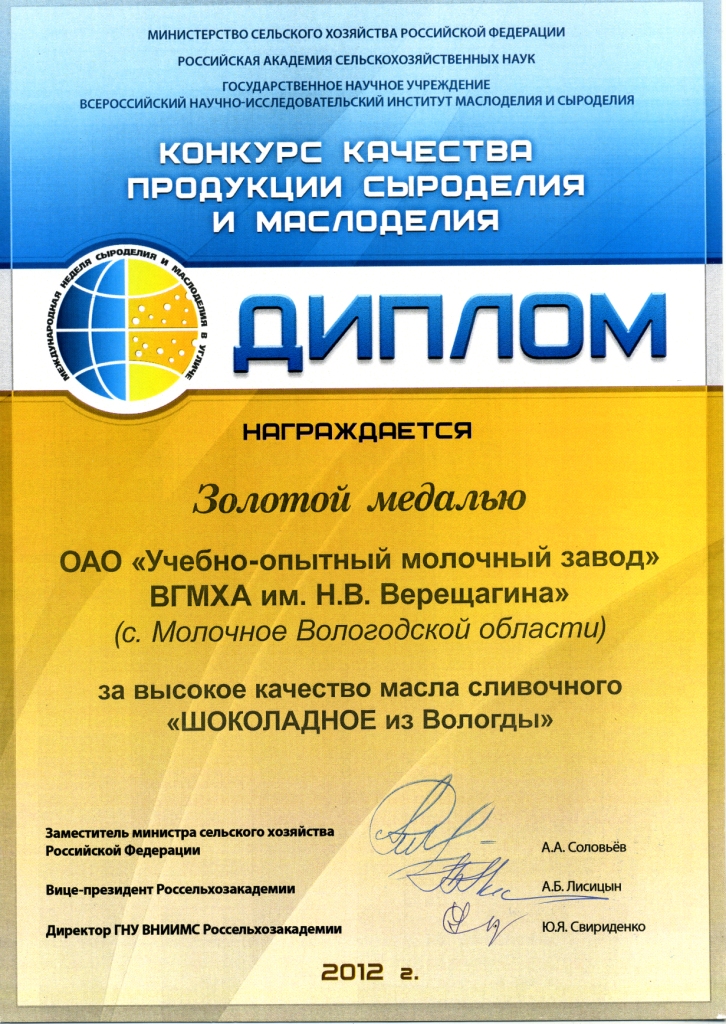 МИНИСТЕРСТВО СЕЛЬСКОГО ХОЗЯЙСТВА РОССИЙСКОЙ ФЕДЕРАЦИИ
РОССИЙСКАЯ АКАДЕМИЯ СЕЛЬСКОХОЗЯЙСТВЕННЫХ НАУК
ГОСУДАРСТВЕННОЕ НАУЧНОЕ УЧРЕЖДЕНИЕ
ВСЕРОССИЙСКИЙ НАУЧНО-ИССЛЕДОВАТЕЛЬСКИЙ ИНСТИТУТ МАСЛОДЕЛИЯ И СЫРОДЕЛИЯ

КОНКУРС КАЧЕСТВА ПРОДУКЦИИ СЫРОДЕЛИЯ И МАСЛОДЕЛИЯ

МЕЖДУНАРОДНАЯ НЕДЕЛЯ СЫРОДЕЛИЯ И МАСЛОДЕЛИЯ В УГЛИЧЕ

ДИПЛОМ

НАГРАЖДАЕТСЯ

Золотой медалью

ОАО «Учебно-опытный молочный завод» ВГМХА им. Н.В. Верещагина»
(с. Молочное Вологодской области)

за высокое качество масла сливочного «ШОКОЛАДНОЕ из Вологды»

Заместитель министра сельского хозяйства Российской Федерации А.А. Соловьёв

Вице-президент Россельхозакадемии А.Б. Лисицын

Директор ГНУ ВНИИМС Россельхозакадемии Ю.Я. Свириденко

2012 г.